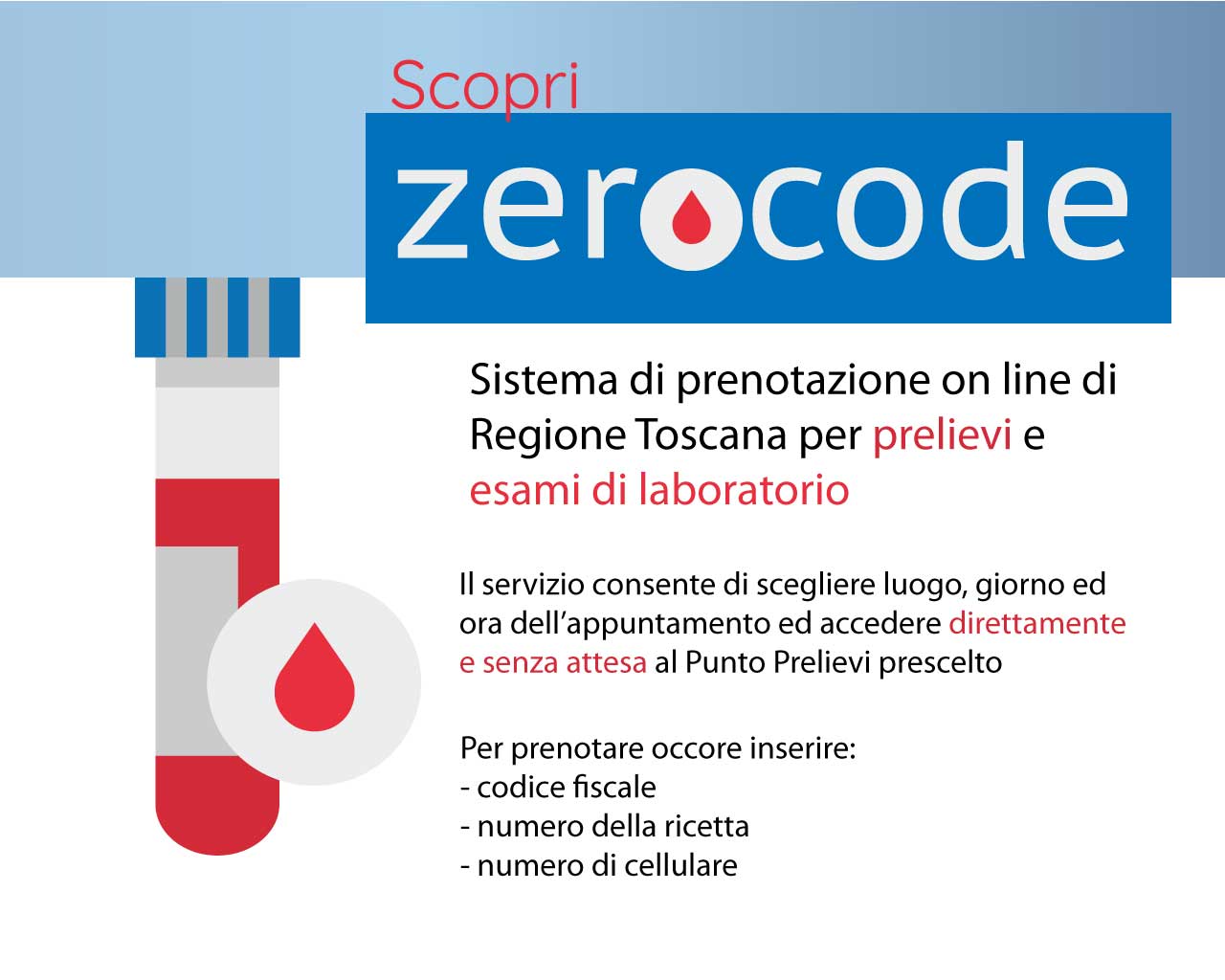 Scopri

zerocode

Sistema di prenotazione on line di Regione Toscana per prelievi e esami di laboratorio

Il servizio consente di scegliere luogo, giorno ed ora dell'appuntamento ed accedere direttamente e senza attesa al Punto Prelievi prescelto

Per prenotare occore inserire:
- codice fiscale
- numero della ricetta
- numero di cellulare